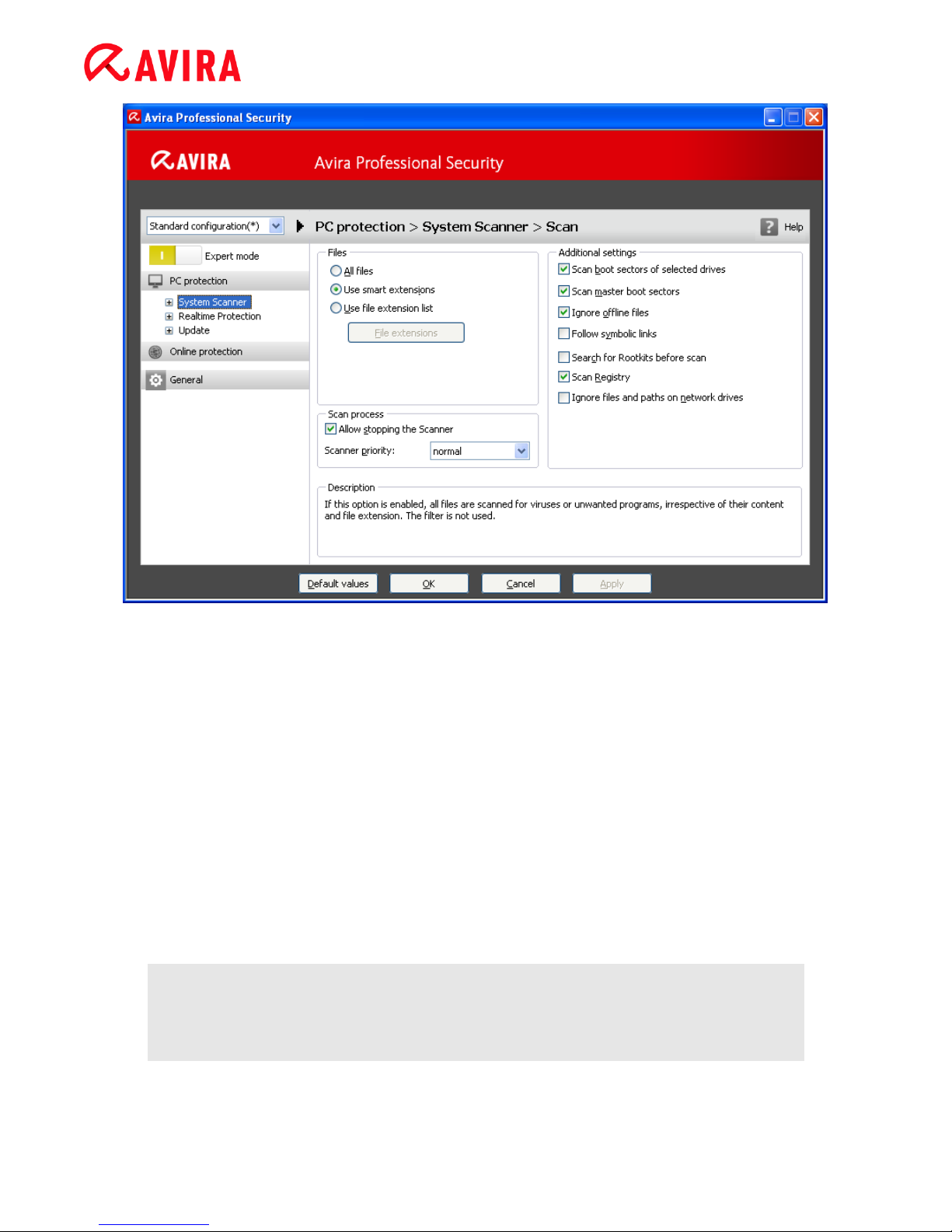 AVIRA

Avira Professional Security

AVIRA Avira Professional Security

Standard configuration(*)

PC protection > System Scanner > Scan

Help

Expert mode

PC protection

System Scanner

Realtime Protection

Update

Online protection

General

Files

All files

Use smart extensions

Use file extension list

File extensions

Scan process

Allow stopping the Scanner

Scanner priority: normal

Additional settings

Scan boot sectors of selected drives

Scan master boot sectors

Ignore offline files

Follow symbolic links

Search for Rootkits before scan

Scan Registry

Ignore files and paths on network drives

Description

If this option is enabled, all files are scanned for viruses or unwanted programs, irrespective of their content and file extension. The filter is not used.

Default values OK Cancel Apply